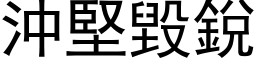 沖堅毀銳